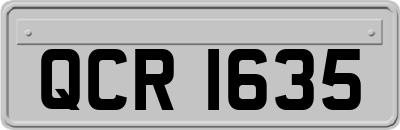 QCR 1635